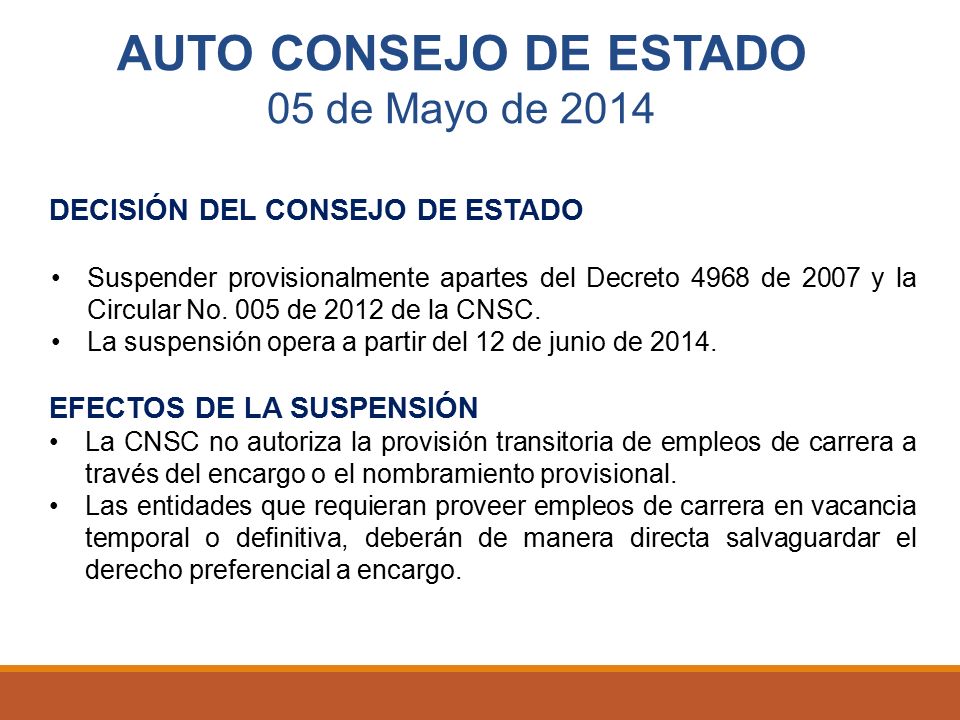 AUTO CONSEJO DE ESTADO
05 de Mayo de 2014

DECISIÓN DEL CONSEJO DE ESTADO

• Suspender provisionalmente apartes del Decreto 4968 de 2007 y la Circular No. 005 de 2012 de la CNSC.
• La suspensión opera a partir del 12 de junio de 2014.

EFECTOS DE LA SUSPENSIÓN
• La CNSC no autoriza la provisión transitoria de empleos de carrera a través del encargo o el nombramiento provisional.
• Las entidades que requieran proveer empleos de carrera en vacancia temporal o definitiva, deberán de manera directa salvaguardar el derecho preferencial a encargo.